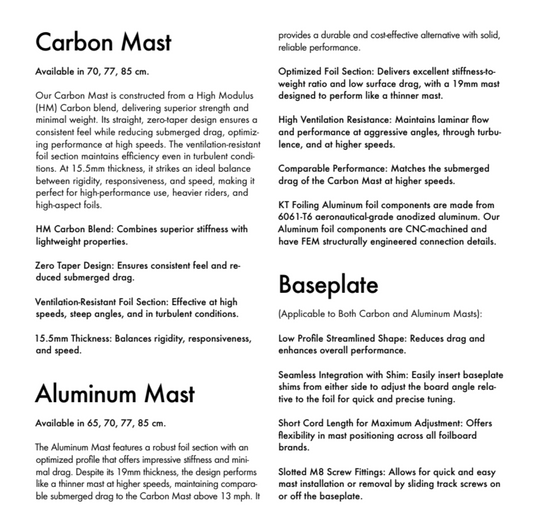 Carbon Mast

Available in 70, 77, 85 cm.

Our Carbon Mast is constructed from a High Modulus (HM) Carbon blend, delivering superior strength and minimal weight. Its straight, zero-taper design ensures a consistent feel while reducing submerged drag, optimizing performance at high speeds. The ventilation-resistant foil section maintains efficiency even in turbulent conditions. At 15.5mm thickness, it strikes an ideal balance between rigidity, responsiveness, and speed, making it perfect for high-performance use, heavier riders, and high-aspect foils.

HM Carbon Blend: Combines superior stiffness with lightweight properties.

Zero Taper Design: Ensures consistent feel and reduced submerged drag.

Ventilation-Resistant Foil Section: Effective at high speeds, steep angles, and in turbulent conditions.

15.5mm Thickness: Balances rigidity, responsiveness, and speed.

Aluminum Mast

Available in 65, 70, 77, 85 cm.

The Aluminum Mast features a robust foil section with an optimized profile that offers impressive stiffness and minimal drag. Despite its 19mm thickness, the design performs like a thinner mast at higher speeds, maintaining comparable submerged drag to the Carbon Mast above 13 mph. It provides a durable and cost-effective alternative with solid, reliable performance.

Optimized Foil Section: Delivers excellent stiffness-to-weight ratio and low surface drag, with a 19mm mast designed to perform like a thinner mast.

High Ventilation Resistance: Maintains laminar flow and performance at aggressive angles, through turbulence, and at higher speeds.

Comparable Performance: Matches the submerged drag of the Carbon Mast at higher speeds.

KT Foiling Aluminum foil components are made from 6061-T6 aeronautical-grade anodized aluminum. Our Aluminum foil components are CNC-machined and have FEM structurally engineered connection details.

Baseplate

(Applicable to Both Carbon and Aluminum Masts):

Low Profile Streamlined Shape: Reduces drag and enhances overall performance.

Seamless Integration with Shim: Easily insert baseplate shims from either side to adjust the board angle relative to the foil for quick and precise tuning.

Short Cord Length for Maximum Adjustment: Offers flexibility in mast positioning across all foilboard brands.

Slotted M8 Screw Fittings: Allows for quick and easy mast installation or removal by sliding track screws on or off the baseplate.